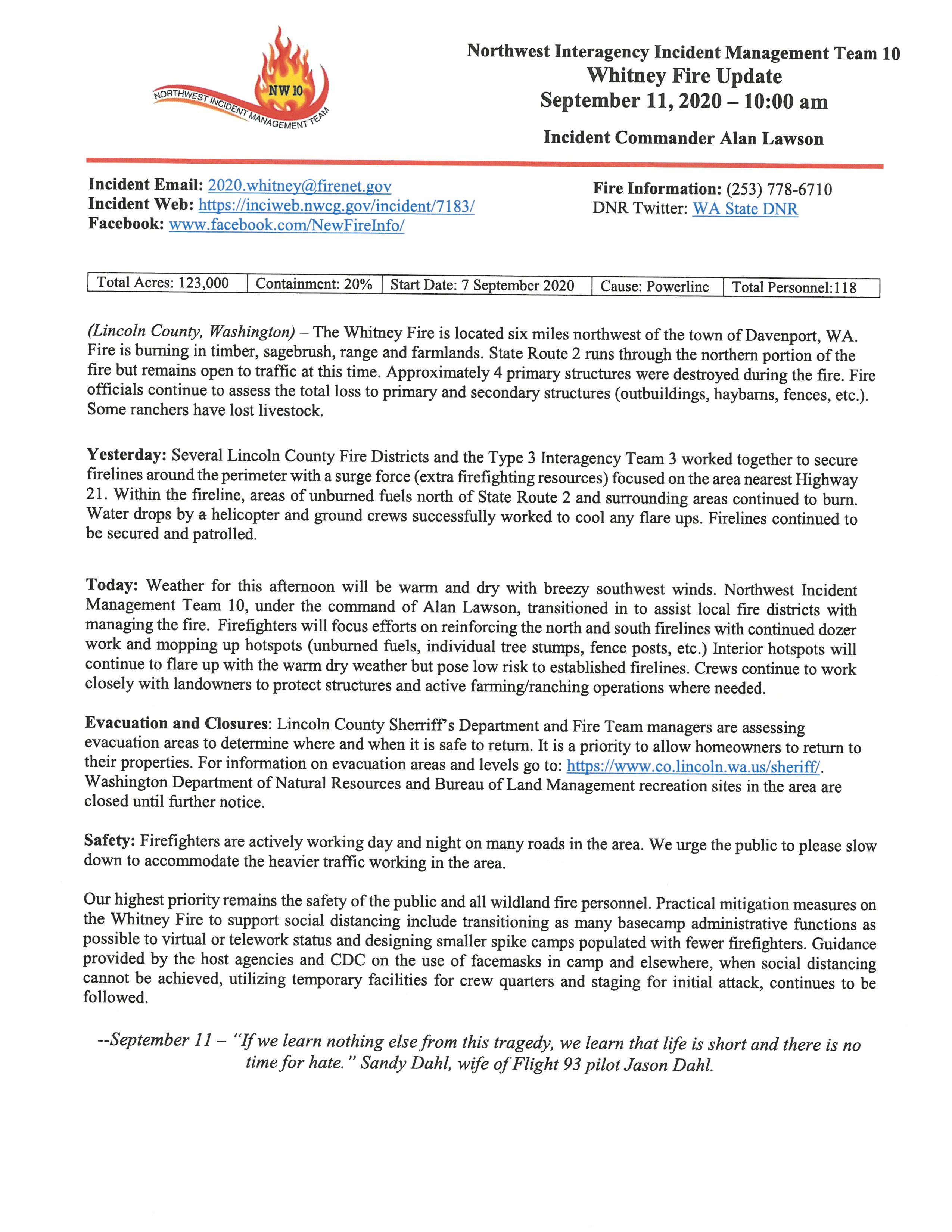 NW 10
NORTHWEST INCIDENT MANAGEMENT TEAM

Northwest Interagency Incident Management Team 10
Whitney Fire Update
September 11, 2020 – 10:00 am

Incident Commander Alan Lawson

Incident Email: 2020.whitney@firenet.gov
Incident Web: https://inciweb.nwcg.gov/incident/7183/
Facebook: www.facebook.com/NewFireInfo/

Fire Information: (253) 778-6710
DNR Twitter: WA State DNR

| Total Acres: 123,000 | Containment: 20% | Start Date: 7 September 2020 | Cause: Powerline | Total Personnel:118 |
|---|---|---|---|---|

(Lincoln County, Washington) – The Whitney Fire is located six miles northwest of the town of Davenport, WA. Fire is burning in timber, sagebrush, range and farmlands. State Route 2 runs through the northern portion of the fire but remains open to traffic at this time. Approximately 4 primary structures were destroyed during the fire. Fire officials continue to assess the total loss to primary and secondary structures (outbuildings, haybarns, fences, etc.). Some ranchers have lost livestock.

Yesterday: Several Lincoln County Fire Districts and the Type 3 Interagency Team 3 worked together to secure firelines around the perimeter with a surge force (extra firefighting resources) focused on the area nearest Highway 21. Within the fireline, areas of unburned fuels north of State Route 2 and surrounding areas continued to burn. Water drops by a helicopter and ground crews successfully worked to cool any flare ups. Firelines continued to be secured and patrolled.

Today: Weather for this afternoon will be warm and dry with breezy southwest winds. Northwest Incident Management Team 10, under the command of Alan Lawson, transitioned in to assist local fire districts with managing the fire. Firefighters will focus efforts on reinforcing the north and south firelines with continued dozer work and mopping up hotspots (unburned fuels, individual tree stumps, fence posts, etc.) Interior hotspots will continue to flare up with the warm dry weather but pose low risk to established firelines. Crews continue to work closely with landowners to protect structures and active farming/ranching operations where needed.

Evacuation and Closures: Lincoln County Sherriff's Department and Fire Team managers are assessing evacuation areas to determine where and when it is safe to return. It is a priority to allow homeowners to return to their properties. For information on evacuation areas and levels go to: https://www.co.lincoln.wa.us/sheriff/. Washington Department of Natural Resources and Bureau of Land Management recreation sites in the area are closed until further notice.

Safety: Firefighters are actively working day and night on many roads in the area. We urge the public to please slow down to accommodate the heavier traffic working in the area.

Our highest priority remains the safety of the public and all wildland fire personnel. Practical mitigation measures on the Whitney Fire to support social distancing include transitioning as many basecamp administrative functions as possible to virtual or telework status and designing smaller spike camps populated with fewer firefighters. Guidance provided by the host agencies and CDC on the use of facemasks in camp and elsewhere, when social distancing cannot be achieved, utilizing temporary facilities for crew quarters and staging for initial attack, continues to be followed.

--September 11 – "If we learn nothing else from this tragedy, we learn that life is short and there is no time for hate." Sandy Dahl, wife of Flight 93 pilot Jason Dahl.